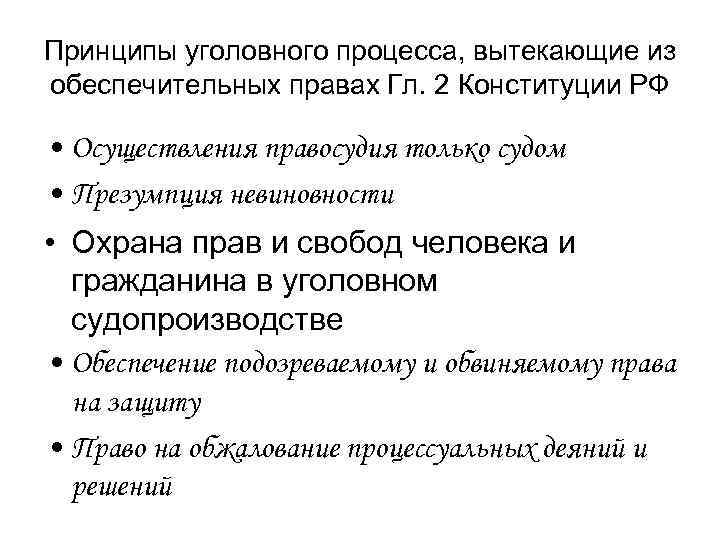 Принципы уголовного процесса, вытекающие из обеспечительных правах Гл. 2 Конституции РФ

• Осуществления правосудия только судом
• Презумпция невиновности
• Охрана прав и свобод человека и гражданина в уголовном судопроизводстве
• Обеспечение подозреваемому и обвиняемому права на защиту
• Право на обжалование процессуальных деяний и решений